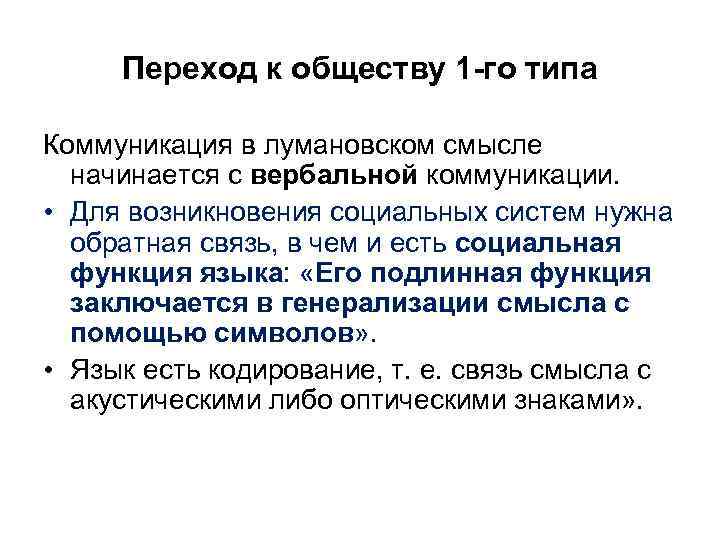 Переход к обществу 1-го типа

Коммуникация в лумановском смысле начинается с вербальной коммуникации.

• Для возникновения социальных систем нужна обратная связь, в чем и есть социальная функция языка: «Его подлинная функция заключается в генерализации смысла с помощью символов».
• Язык есть кодирование, т. е. связь смысла с акустическими либо оптическими знаками».